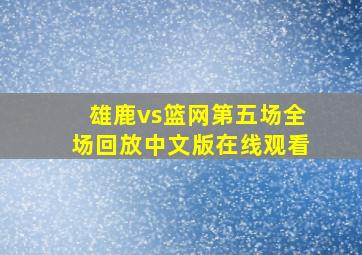 雄鹿vs篮网第五场全场回放中文版在线观看